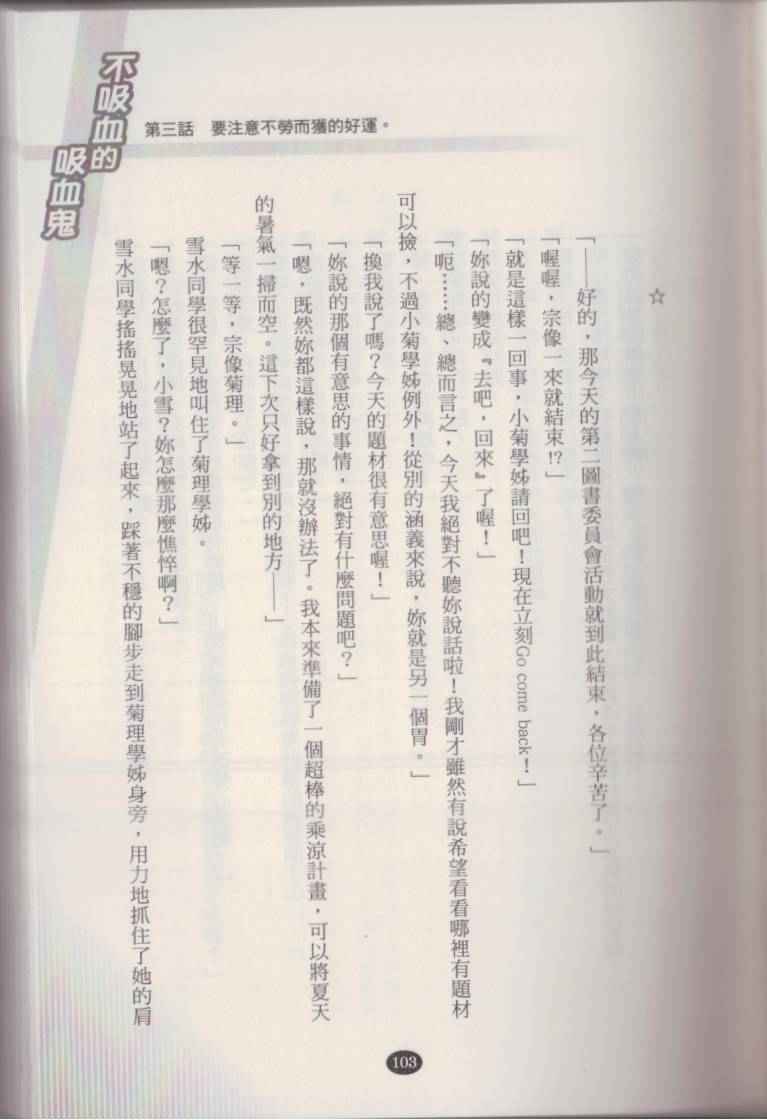 不吸血的吸血鬼

第三話　要注意不勞而獲的好運。

☆

「——好的，那今天的第二圖書委員會活動就到此結束，各位辛苦了。」

「喔喔，宗像一來就結束!?」

「就是這樣一回事，小菊學姊請回吧！現在立刻Go come back！」

「妳說的變成『去吧，回來』了喔！」

「呃……總、總而言之，今天我絕對不聽妳說話啦！我剛才雖然有說希望看看哪裡有題材可以撿，不過小菊學姊例外！從別的涵義來說，妳就是另一個胃。」

「換我說了嗎？今天的題材很有意思喔！」

「妳說的那個有意思的事情，絕對有什麼問題吧？」

「嗯，既然妳都這樣說，那就沒辦法了。我本來準備了一個超棒的乘涼計畫，可以將夏天的暑氣一掃而空。這下次只好拿到別的地方——」

「等一等，宗像菊理。」

雪水同學很罕見地叫住了菊理學姊。

「嗯？怎麼了，小雪？妳怎麼那麼憔悴啊？」

雪水同學搖搖晃晃地站了起來，踩著不穩的腳步走到菊理學姊身旁，用力地抓住了她的肩

103